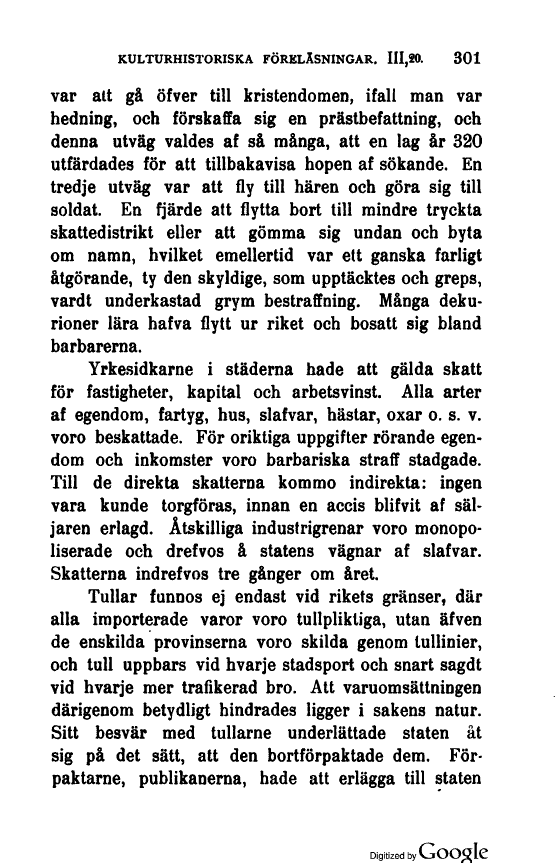 KULTURHISTORISKA FÖRELÄSNINGAR. III,20. 301

var att gå öfver till kristendomen, ifall man var hedning, och förskaffa sig en prästbefattning, och denna utväg valdes af så många, att en lag år 320 utfärdades för att tillbakavisa hopen af sökande. En tredje utväg var att fly till hären och göra sig till soldat. En fjärde att flytta bort till mindre tryckta skattedistrikt eller att gömma sig undan och byta om namn, hvilket emellertid var ett ganska farligt åtgörande, ty den skyldige, som upptäcktes och greps, vardt underkastad grym bestraffning. Många dekurioner lära hafva flytt ur riket och bosatt sig bland barbarerna.

Yrkesidkarne i städerna hade att gälda skatt för fastigheter, kapital och arbetsvinst. Alla arter af egendom, fartyg, hus, slafvar, hästar, oxar o. s. v. voro beskattade. För oriktiga uppgifter rörande egendom och inkomster voro barbariska straff stadgade. Till de direkta skatterna kommo indirekta: ingen vara kunde torgföras, innan en accis blifvit af säljaren erlagd. Åtskilliga industrigrenar voro monopoliserade och drefvos å statens vägnar af slafvar. Skatterna indrefvos tre gånger om året.

Tullar funnos ej endast vid rikets gränser, där alla importerade varor voro tullpliktiga, utan äfven de enskilda provinserna voro skilda genom tullinier, och tull uppbars vid hvarje stadsport och snart sagdt vid hvarje mer trafikerad bro. Att varuomsättningen därigenom betydligt hindrades ligger i sakens natur. Sitt besvär med tullarne underlättade staten åt sig på det sätt, att den bortförpaktade dem. Förpaktarne, publikanerna, hade att erlägga till staten

Digitized by Google